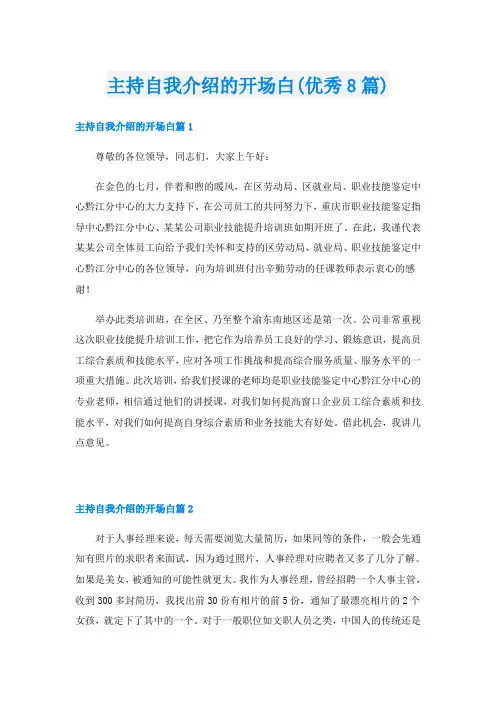 主持自我介绍的开场白(优秀8篇)

主持自我介绍的开场白篇1

尊敬的各位领导，同志们，大家上午好：

在金色的七月，伴着和煦的暖风，在区劳动局、区就业局、职业技能鉴定中心黔江分中心的大力支持下，在公司员工的共同努力下，重庆市职业技能鉴定指导中心黔江分中心、某某公司职业技能提升培训班如期开班了。在此，我谨代表某某公司全体员工向给予我们关怀和支持的区劳动局、就业局、职业技能鉴定中心黔江分中心的各位领导，向为培训班付出辛勤劳动的任课教师表示衷心的感谢！

举办此类培训班，在全区、乃至整个渝东南地区还是第一次。公司非常重视这次职业技能提升培训工作，把它作为培养员工良好的学习、锻炼意识，提高员工综合素质和技能水平，应对各项工作挑战和提高综合服务质量、服务水平的一项重大措施。此次培训，给我们授课的老师均是职业技能鉴定中心黔江分中心的专业老师，相信通过他们的讲授课，对我们如何提高窗口企业员工综合素质和技能水平，对我们如何提高自身综合素质和业务技能大有好处。借此机会，我讲几点意见。

主持自我介绍的开场白篇2

对于人事经理来说，每天需要浏览大量简历，如果同等的条件，一般会先通知有照片的求职者来面试，因为通过照片，人事经理对应聘者又多了几分了解。如果是美女，被通知的可能性就更大。我作为人事经理，曾经招聘一个人事主管，收到300多封简历，我找出前30份有相片的前5份，通知了最漂亮相片的2个女孩，就定下了其中的一个。对于一般职位如文职人员之类，中国人的传统还是